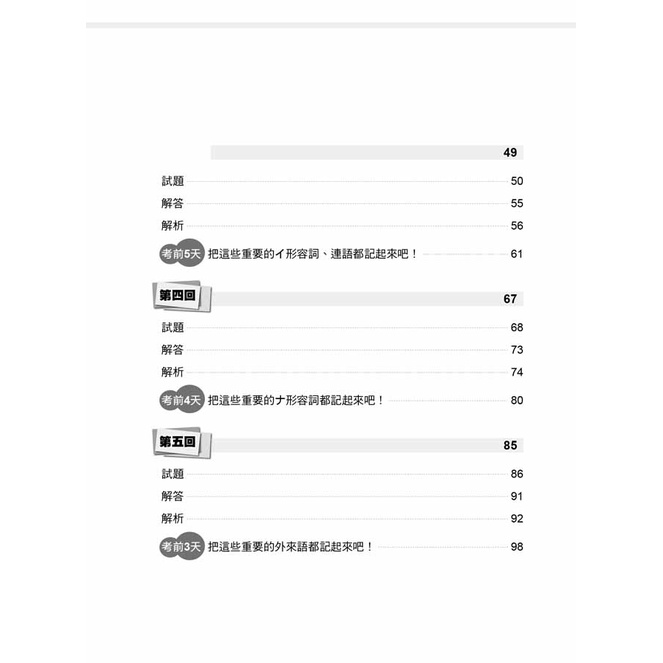 49

試題 50

解答 55

解析 56

考前5天 把這些重要的イ形容詞、連語都記起來吧！ 61

第四回 67

試題 68

解答 73

解析 74

考前4天 把這些重要的ナ形容詞都記起來吧！ 80

第五回 85

試題 86

解答 91

解析 92

考前3天 把這些重要的外來語都記起來吧！ 98